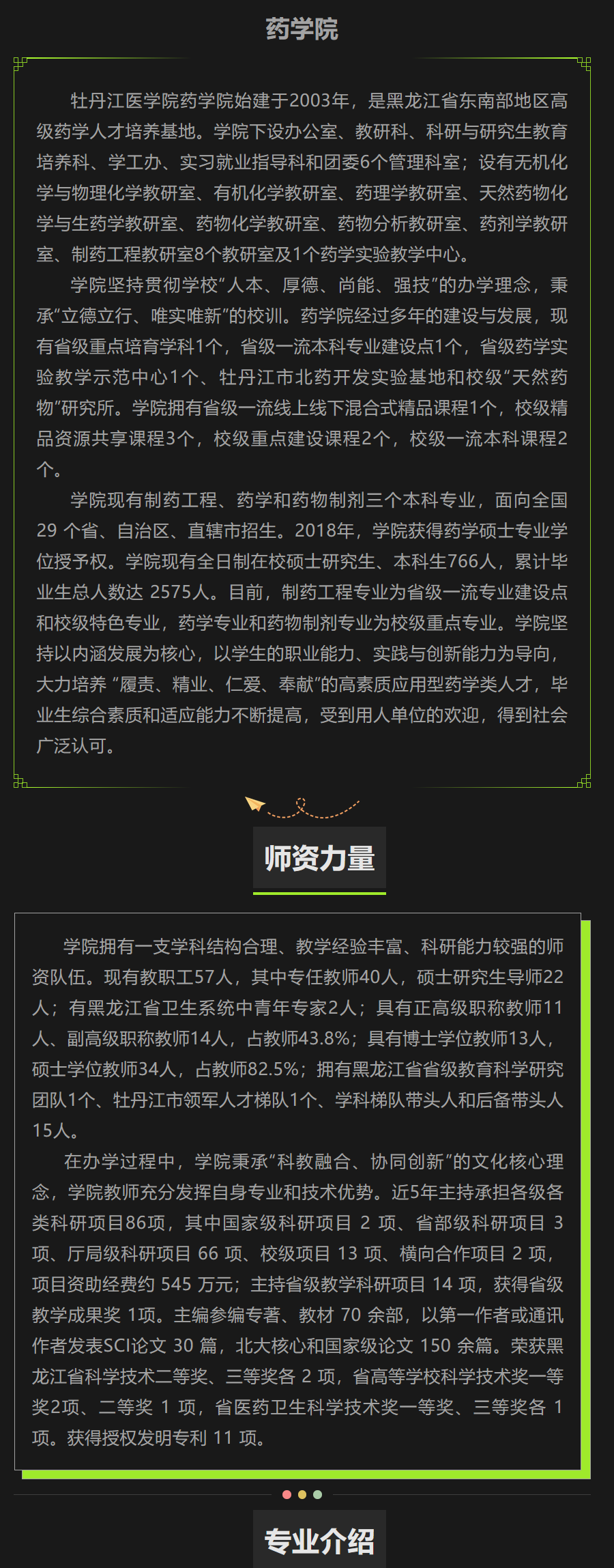 药学院

牡丹江医学院药学院始建于2003年，是黑龙江省东南部地区高级药学人才培养基地。学院下设办公室、教研科、科研与研究生教育培养科、学工办、实习就业指导科和团委6个管理科室；设有无机化学与物理化学教研室、有机化学教研室、药理学教研室、天然药物化学与生药学教研室、药物化学教研室、药物分析教研室、药剂学教研室、制药工程教研室8个教研室及1个药学实验教学中心。

学院坚持贯彻学校“人本、厚德、尚能、强技”的办学理念，秉承“立德立行、唯实唯新”的校训。药学院经过多年的建设与发展，现有省级重点培育学科1个，省级一流本科专业建设点1个，省级药学实验教学示范中心1个、牡丹江市北药开发实验基地和校级“天然药物”研究所。学院拥有省级一流线上线下混合式精品课程1个，校级精品资源共享课程3个，校级重点建设课程2个，校级一流本科课程2个。

学院现有制药工程、药学和药物制剂三个本科专业，面向全国29个省、自治区、直辖市招生。2018年，学院获得药学硕士专业学位授予权。学院现有全日制在校硕士研究生、本科生766人，累计毕业生总人数达2575人。目前，制药工程专业为省级一流专业建设点和校级特色专业，药学专业和药物制剂专业为校级重点专业。学院坚持以内涵发展为核心，以学生的职业能力、实践与创新能力为导向，大力培养“履责、精业、仁爱、奉献”的高素质应用型药学类人才，毕业生综合素质和适应能力不断提高，受到用人单位的欢迎，得到社会广泛认可。

师资力量

学院拥有一支学科结构合理、教学经验丰富、科研能力较强的师资队伍。现有教职工57人，其中专任教师40人，硕士研究生导师22人；有黑龙江省卫生系统中青年专家2人；具有正高级职称教师11人、副高级职称教师14人，占教师43.8%；具有博士学位教师13人，硕士学位教师34人，占教师82.5%；拥有黑龙江省省级教育科学研究团队1个、牡丹江市领军人才梯队1个、学科梯队带头人和后备带头人15人。

在办学过程中，学院秉承“科教融合、协同创新”的文化核心理念，学院教师充分发挥自身专业和技术优势。近5年主持承担各级各类科研项目86项，其中国家级科研项目2项、省部级科研项目3项、厅局级科研项目66项、校级项目13项、横向合作项目2项，项目资助经费约545万元；主持省级教学科研项目14项，获得省级教学成果奖1项。主编参编专著、教材70余部，以第一作者或通讯作者发表SCI论文30篇，北大核心和国家级论文150余篇。荣获黑龙江省科学技术二等奖、三等奖各2项，省高等学校科学技术奖一等奖2项、二等奖1项，省医药卫生科学技术奖一等奖、三等奖各1项。获得授权发明专利11项。

专业介绍